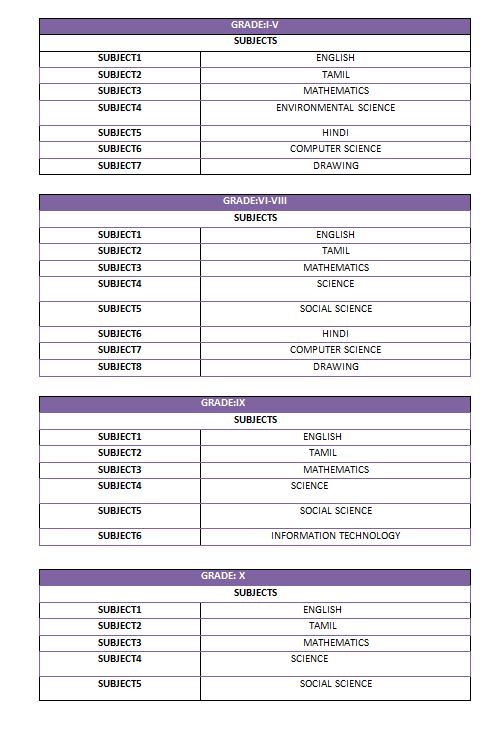 | GRADE:I-V | |
|---|---|
| SUBJECTS | |
| SUBJECT1 | ENGLISH |
| SUBJECT2 | TAMIL |
| SUBJECT3 | MATHEMATICS |
| SUBJECT4 | ENVIRONMENTAL SCIENCE |
| SUBJECT5 | HINDI |
| SUBJECT6 | COMPUTER SCIENCE |
| SUBJECT7 | DRAWING |

| GRADE:VI-VIII | |
|---|---|
| SUBJECTS | |
| SUBJECT1 | ENGLISH |
| SUBJECT2 | TAMIL |
| SUBJECT3 | MATHEMATICS |
| SUBJECT4 | SCIENCE |
| SUBJECT5 | SOCIAL SCIENCE |
| SUBJECT6 | HINDI |
| SUBJECT7 | COMPUTER SCIENCE |
| SUBJECT8 | DRAWING |

| GRADE:IX | |
|---|---|
| SUBJECTS | |
| SUBJECT1 | ENGLISH |
| SUBJECT2 | TAMIL |
| SUBJECT3 | MATHEMATICS |
| SUBJECT4 | SCIENCE |
| SUBJECT5 | SOCIAL SCIENCE |
| SUBJECT6 | INFORMATION TECHNOLOGY |

| GRADE: X | |
|---|---|
| SUBJECTS | |
| SUBJECT1 | ENGLISH |
| SUBJECT2 | TAMIL |
| SUBJECT3 | MATHEMATICS |
| SUBJECT4 | SCIENCE |
| SUBJECT5 | SOCIAL SCIENCE |